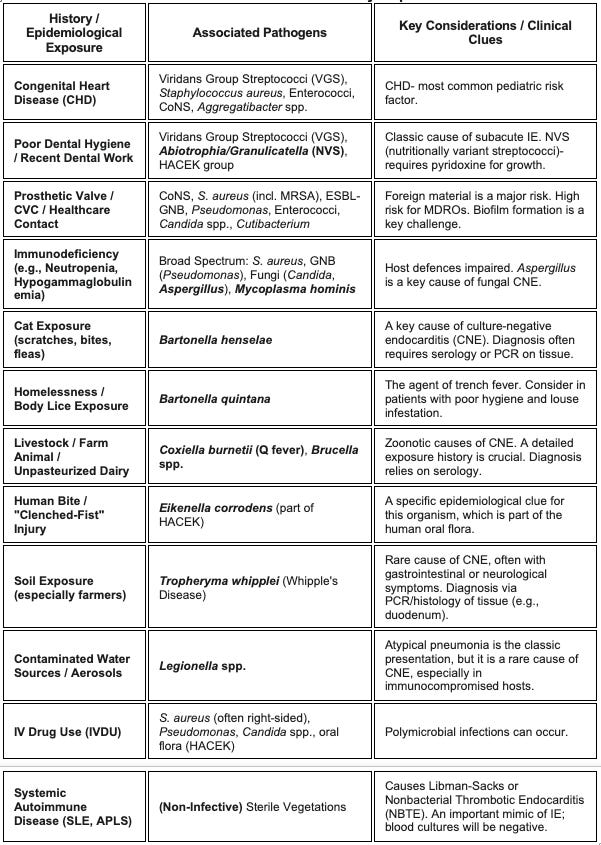 | History / Epidemiological Exposure | Associated Pathogens | Key Considerations / Clinical Clues |
|---|---|---|
| Congenital Heart Disease (CHD) | Viridans Group Streptococci (VGS), Staphylococcus aureus, Enterococci, CoNS, Aggregatibacter spp. | CHD- most common pediatric risk factor. |
| Poor Dental Hygiene / Recent Dental Work | Viridans Group Streptococci (VGS), Abiotrophia/Granulicatella (NVS), HACEK group | Classic cause of subacute IE. NVS (nutritionally variant streptococci)- requires pyridoxine for growth. |
| Prosthetic Valve / CVC / Healthcare Contact | CoNS, S. aureus (incl. MRSA), ESBL-GNB, Pseudomonas, Enterococci, Candida spp., Cutibacterium | Foreign material is a major risk. High risk for MDROs. Biofilm formation is a key challenge. |
| Immunodeficiency (e.g., Neutropenia, Hypogammaglobulinemia) | Broad Spectrum: S. aureus, GNB (Pseudomonas), Fungi (Candida, Aspergillus), Mycoplasma hominis | Host defences impaired. Aspergillus is a key cause of fungal CNE. |
| Cat Exposure (scratches, bites, fleas) | Bartonella henselae | A key cause of culture-negative endocarditis (CNE). Diagnosis often requires serology or PCR on tissue. |
| Homelessness / Body Lice Exposure | Bartonella quintana | The agent of trench fever. Consider in patients with poor hygiene and louse infestation. |
| Livestock / Farm Animal / Unpasteurized Dairy | Coxiella burnetii (Q fever), Brucella spp. | Zoonotic causes of CNE. A detailed exposure history is crucial. Diagnosis relies on serology. |
| Human Bite / "Clenched-Fist" Injury | Eikenella corrodens (part of HACEK) | A specific epidemiological clue for this organism, which is part of the human oral flora. |
| Soil Exposure (especially farmers) | Tropheryma whipplei (Whipple's Disease) | Rare cause of CNE, often with gastrointestinal or neurological symptoms. Diagnosis via PCR/histology of tissue (e.g., duodenum). |
| Contaminated Water Sources / Aerosols | Legionella spp. | Atypical pneumonia is the classic presentation, but it is a rare cause of CNE, especially in immunocompromised hosts. |
| IV Drug Use (IVDU) | S. aureus (often right-sided), Pseudomonas, Candida spp., oral flora (HACEK) | Polymicrobial infections can occur. |
| Systemic Autoimmune Disease (SLE, APLS) | (Non-Infective) Sterile Vegetations | Causes Libman-Sacks or Nonbacterial Thrombotic Endocarditis (NBTE). An important mimic of IE; blood cultures will be negative. |